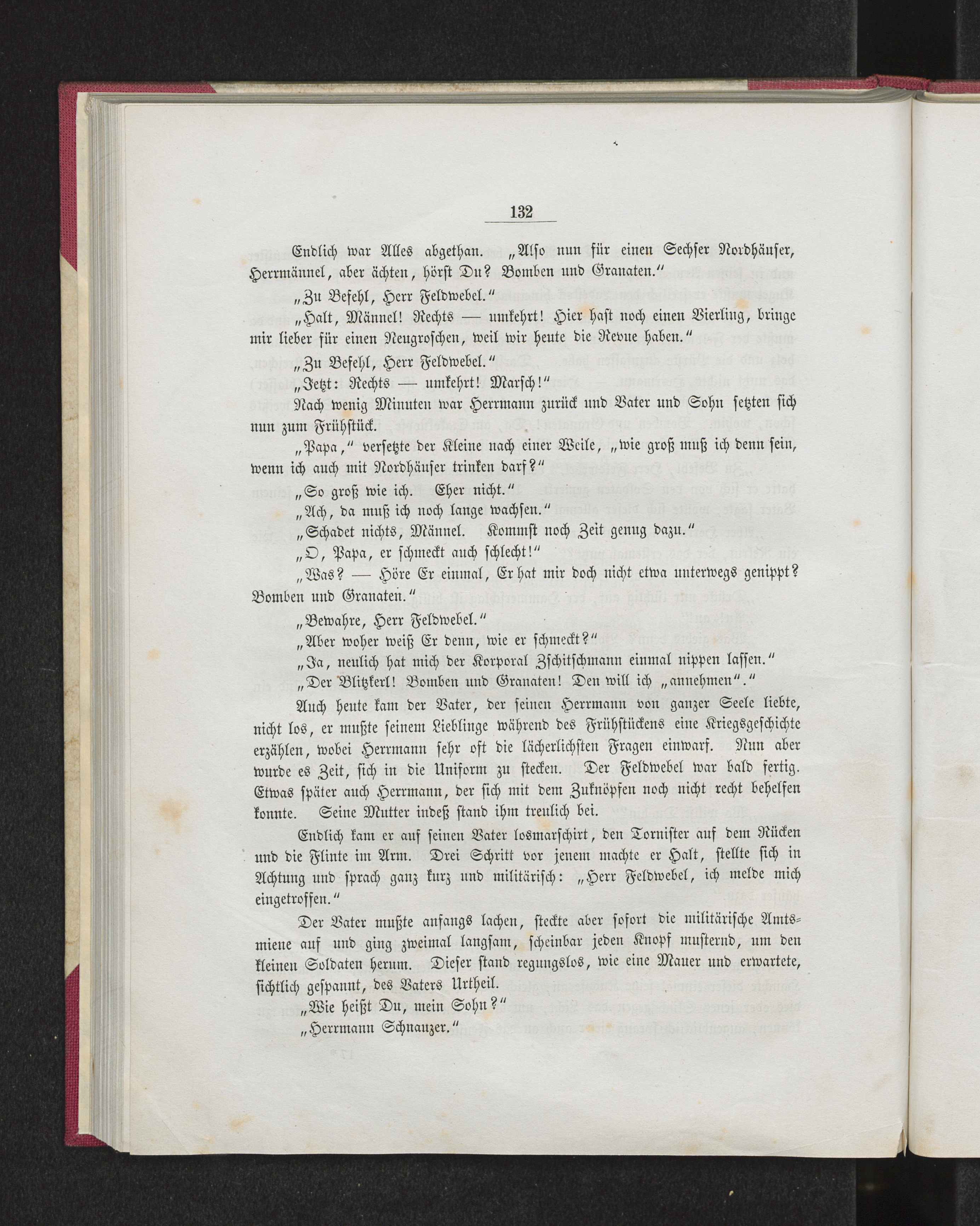 132

Endlich war Alles abgethan. „Also nun für einen Sechser Nordhäuser, Herrmännel, aber ächten, hörst Du? Bomben und Granaten.“

„Zu Befehl, Herr Feldwebel.“

„Halt, Männel! Rechts — umkehrt! Hier hast noch einen Vierling, bringe mir lieber für einen Neugroschen, weil wir heute die Revue haben.“

„Zu Befehl, Herr Feldwebel.“

„Jetzt: Rechts — umkehrt! Marsch!“

Nach wenig Minuten war Herrmann zurück und Vater und Sohn setzten sich nun zum Frühstück.

„Papa,“ versetzte der Kleine nach einer Weile, „wie groß muß ich denn sein, wenn ich auch mit Nordhäuser trinken darf?“

„So groß wie ich. Eher nicht.“

„Ach, da muß ich noch lange wachsen.“

„Schadet nichts, Männel. Kommst noch Zeit genug dazu.“

„O, Papa, er schmeckt auch schlecht!“

„Was? — Höre Er einmal, Er hat mir doch nicht etwa unterwegs genippt? Bomben und Granaten.“

„Bewahre, Herr Feldwebel.“

„Aber woher weiß Er denn, wie er schmeckt?“

„Ja, neulich hat mich der Korporal Zschitschmann einmal nippen lassen.“

„Der Blitzkerl! Bomben und Granaten! Den will ich „annehmen“.“

Auch heute kam der Vater, der seinen Herrmann von ganzer Seele liebte, nicht los, er mußte seinem Lieblinge während des Frühstückens eine Kriegsgeschichte erzählen, wobei Herrmann sehr oft die lächerlichsten Fragen einwarf. Nun aber wurde es Zeit, sich in die Uniform zu stecken. Der Feldwebel war bald fertig. Etwas später auch Herrmann, der sich mit dem Zuknöpfen noch nicht recht behelfen konnte. Seine Mutter indeß stand ihm treulich bei.

Endlich kam er auf seinen Vater losmarschirt, den Tornister auf dem Rücken und die Flinte im Arm. Drei Schritt vor jenem machte er Halt, stellte sich in Achtung und sprach ganz kurz und militärisch: „Herr Feldwebel, ich melde mich eingetroffen.“

Der Vater mußte anfangs lachen, steckte aber sofort die militärische Amtsmiene auf und ging zweimal langsam, scheinbar jeden Knopf musternd, um den kleinen Soldaten herum. Dieser stand regungslos, wie eine Mauer und erwartete, sichtlich gespannt, des Vaters Urtheil.

„Wie heißt Du, mein Sohn?“

„Herrmann Schnauzer.“